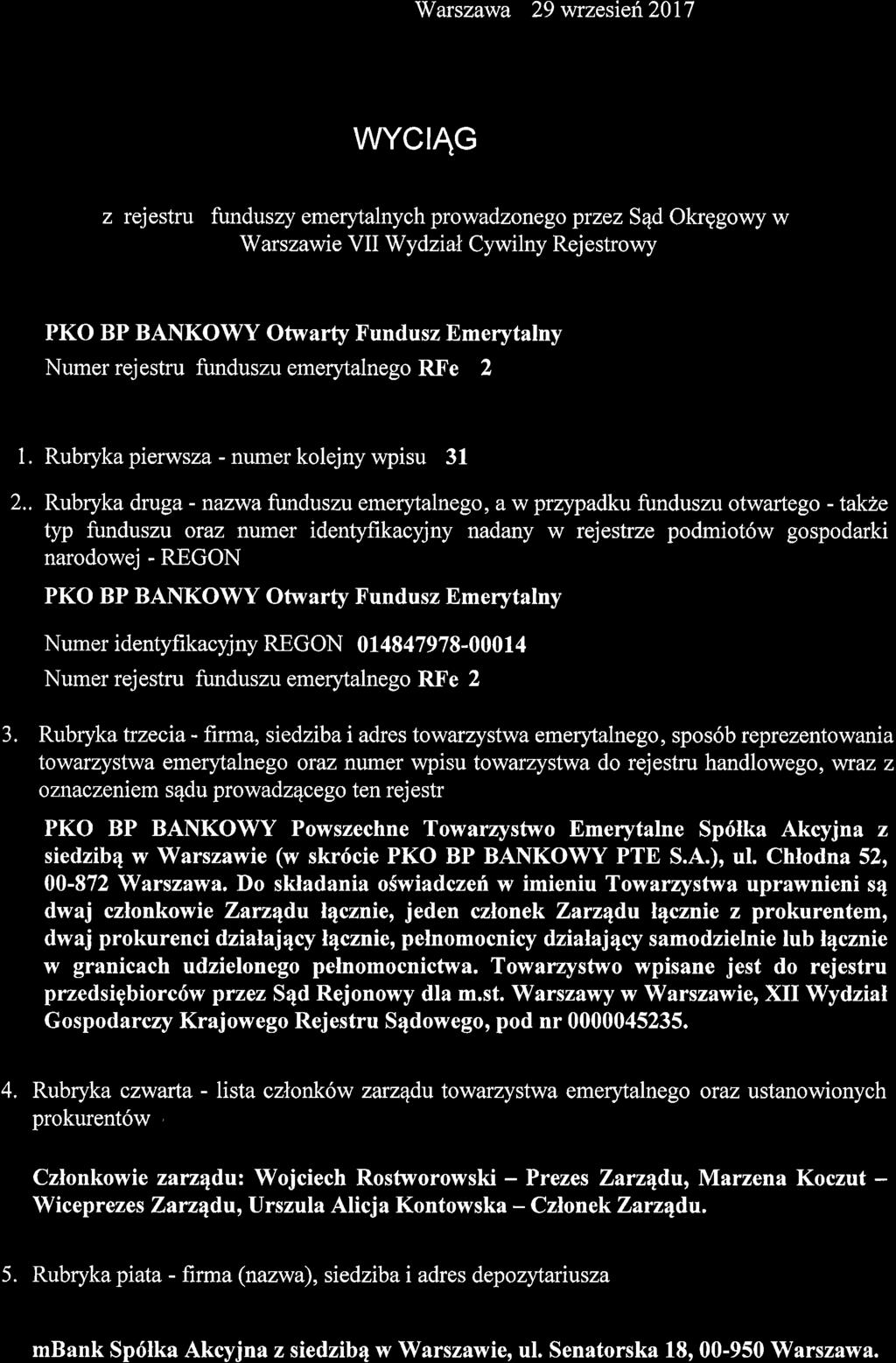 Warszawa 29 wrzesień 2017

WYCIĄG

z rejestru funduszy emerytalnych prowadzonego przez Sąd Okręgowy w Warszawie VII Wydział Cywilny Rejestrowy

PKO BP BANKOWY Otwarty Fundusz Emerytalny
Numer rejestru funduszu emerytalnego RFe 2

1. Rubryka pierwsza - numer kolejny wpisu 31

2.. Rubryka druga - nazwa funduszu emerytalnego, a w przypadku funduszu otwartego - także typ funduszu oraz numer identyfikacyjny nadany w rejestrze podmiotów gospodarki narodowej - REGON

PKO BP BANKOWY Otwarty Fundusz Emerytalny

Numer identyfikacyjny REGON 014847978-00014
Numer rejestru funduszu emerytalnego RFe 2

3. Rubryka trzecia - firma, siedziba i adres towarzystwa emerytalnego, sposób reprezentowania towarzystwa emerytalnego oraz numer wpisu towarzystwa do rejestru handlowego, wraz z oznaczeniem sądu prowadzącego ten rejestr

PKO BP BANKOWY Powszechne Towarzystwo Emerytalne Spółka Akcyjna z siedzibą w Warszawie (w skrócie PKO BP BANKOWY PTE S.A.), ul. Chłodna 52, 00-872 Warszawa. Do składania oświadczeń w imieniu Towarzystwa uprawnieni są dwaj członkowie Zarządu łącznie, jeden członek Zarządu łącznie z prokurentem, dwaj prokurenci działający łącznie, pełnomocnicy działający samodzielnie lub łącznie w granicach udzielonego pełnomocnictwa. Towarzystwo wpisane jest do rejestru przedsiębiorców przez Sąd Rejonowy dla m.st. Warszawy w Warszawie, XII Wydział Gospodarczy Krajowego Rejestru Sądowego, pod nr 0000045235.

4. Rubryka czwarta - lista członków zarządu towarzystwa emerytalnego oraz ustanowionych prokurentów

Członkowie zarządu: Wojciech Rostworowski – Prezes Zarządu, Marzena Koczut – Wiceprezes Zarządu, Urszula Alicja Kontowska – Członek Zarządu.

5. Rubryka piata - firma (nazwa), siedziba i adres depozytariusza

mBank Spółka Akcyjna z siedzibą w Warszawie, ul. Senatorska 18, 00-950 Warszawa.